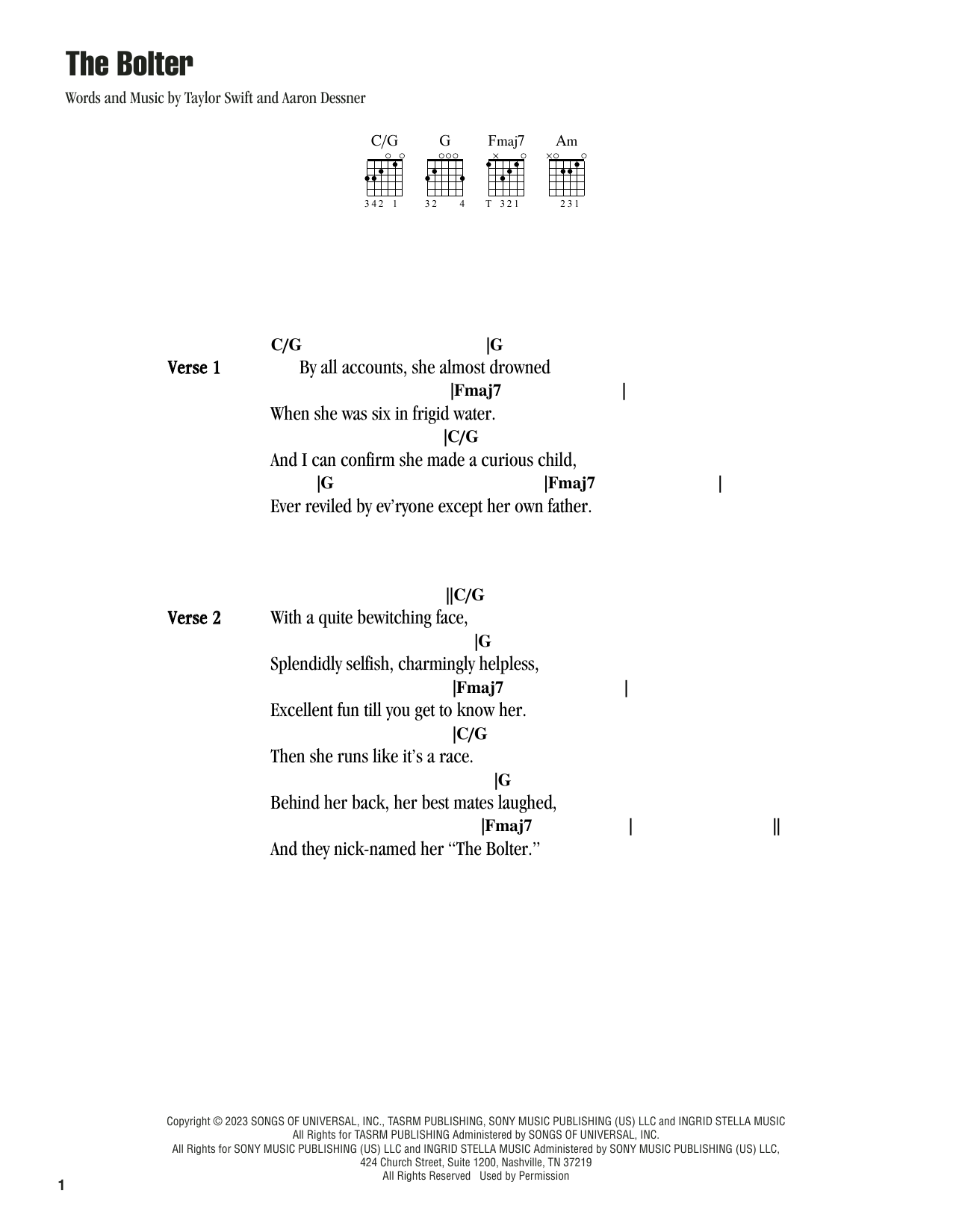 The Bolter

Words and Music by Taylor Swift and Aaron Dessner

C/G G Fmaj7 Am

342 1 32 4 T 321 231

Verse 1

C/G |G
By all accounts, she almost drowned
|Fmaj7 |
When she was six in frigid water.
|C/G
And I can confirm she made a curious child,
|G |Fmaj7 |
Ever reviled by ev'ryone except her own father.

Verse 2

||C/G
With a quite bewitching face,
|G
Splendidly selfish, charmingly helpless,
|Fmaj7 |
Excellent fun till you get to know her.
|C/G
Then she runs like it's a race.
|G
Behind her back, her best mates laughed,
|Fmaj7 | ||
And they nick-named her "The Bolter."

Copyright © 2023 SONGS OF UNIVERSAL, INC., TASRM PUBLISHING, SONY MUSIC PUBLISHING (US) LLC and INGRID STELLA MUSIC
All Rights for TASRM PUBLISHING Administered by SONGS OF UNIVERSAL, INC.
All Rights for SONY MUSIC PUBLISHING (US) LLC and INGRID STELLA MUSIC Administered by SONY MUSIC PUBLISHING (US) LLC,
424 Church Street, Suite 1200, Nashville, TN 37219
All Rights Reserved Used by Permission

1